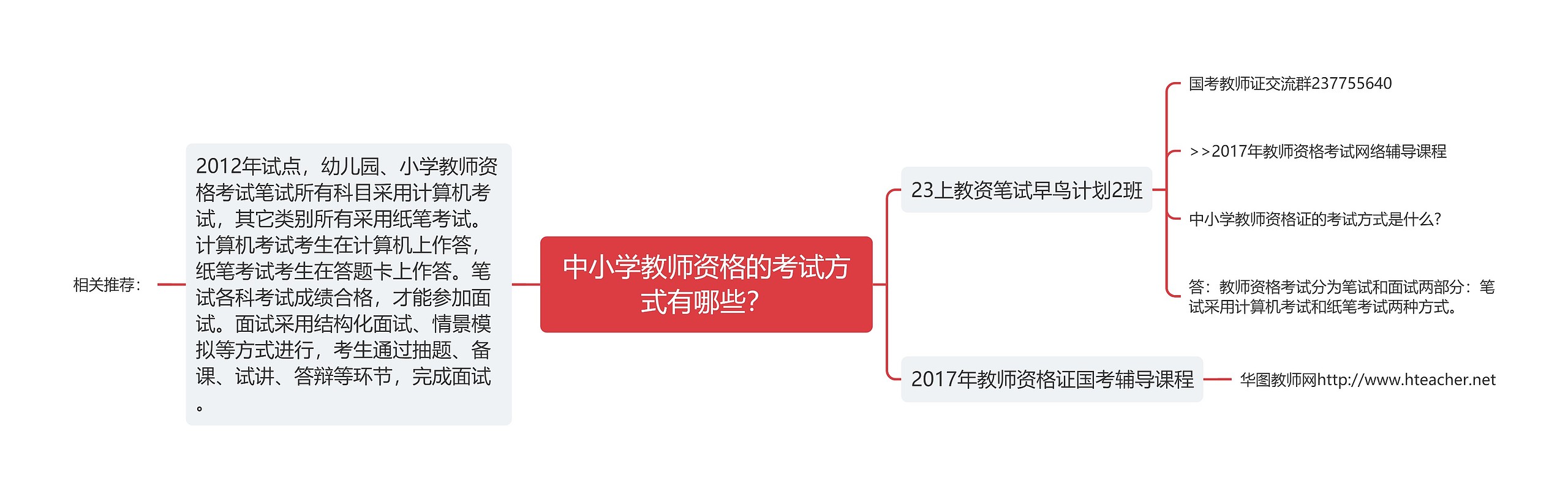 中小学教师资格的考试方式有哪些?

相关推荐:

2012年试点，幼儿园、小学教师资格考试笔试所有科目采用计算机考试，其它类别所有采用纸笔考试。计算机考试考生在计算机上作答，纸笔考试考生在答题卡上作答。笔试各科考试成绩合格，才能参加面试。面试采用结构化面试、情景模拟等方式进行，考生通过抽题、备课、试讲、答辩等环节，完成面试。

23上教资笔试早鸟计划2班

国考教师证交流群237755640

>>2017年教师资格考试网络辅导课程

中小学教师资格证的考试方式是什么?

答：教师资格考试分为笔试和面试两部分：笔试采用计算机考试和纸笔考试两种方式。

2017年教师资格证国考辅导课程

华图教师网http://www.hteacher.net